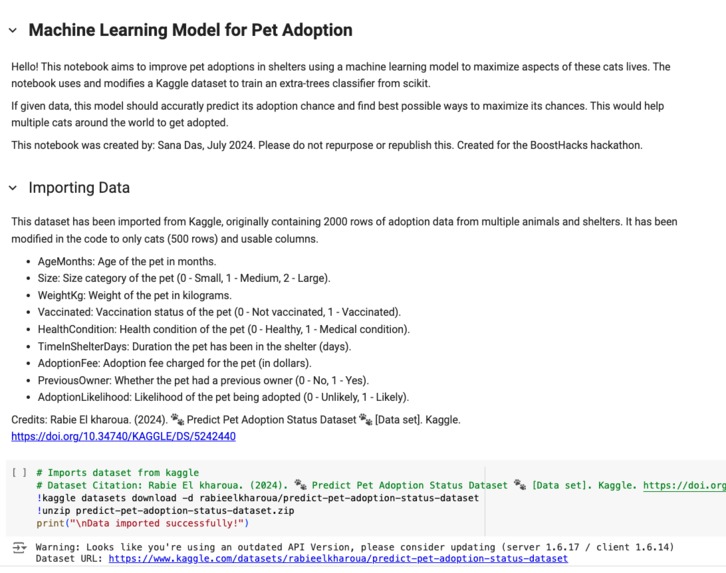 Machine Learning Model for Pet Adoption

Hello! This notebook aims to improve pet adoptions in shelters using a machine learning model to maximize aspects of these cats lives. The notebook uses and modifies a Kaggle dataset to train an extra-trees classifier from scikit.

If given data, this model should accuratly predict its adoption chance and find best possible ways to maximize its chances. This would help multiple cats around the world to get adopted.

This notebook was created by: Sana Das, July 2024. Please do not repurpose or republish this. Created for the BoostHacks hackathon.

Importing Data

This dataset has been imported from Kaggle, originally containing 2000 rows of adoption data from multiple animals and shelters. It has been modified in the code to only cats (500 rows) and usable columns.

- AgeMonths: Age of the pet in months.
- Size: Size category of the pet (0 - Small, 1 - Medium, 2 - Large).
- WeightKg: Weight of the pet in kilograms.
- Vaccinated: Vaccination status of the pet (0 - Not vaccinated, 1 - Vaccinated).
- HealthCondition: Health condition of the pet (0 - Healthy, 1 - Medical condition).
- TimeInShelterDays: Duration the pet has been in the shelter (days).
- AdoptionFee: Adoption fee charged for the pet (in dollars).
- PreviousOwner: Whether the pet had a previous owner (0 - No, 1 - Yes).
- AdoptionLikelihood: Likelihood of the pet being adopted (0 - Unlikely, 1 - Likely).

Credits: Rabie El kharoua. (2024). 🐾 Predict Pet Adoption Status Dataset 🐾 [Data set]. Kaggle. https://doi.org/10.34740/KAGGLE/DS/5242440

[ ] # Imports dataset from kaggle
# Dataset Citation: Rabie El kharoua. (2024). 🐾 Predict Pet Adoption Status Dataset 🐾 [Data set]. Kaggle. https://doi.org
!kaggle datasets download -d rabieelkharoua/predict-pet-adoption-status-dataset
!unzip predict-pet-adoption-status-dataset.zip
print("\nData imported successfully!")

Warning: Looks like you're using an outdated API Version, please consider updating (server 1.6.17 / client 1.6.14)
Dataset URL: https://www.kaggle.com/datasets/rabieelkharoua/predict-pet-adoption-status-dataset